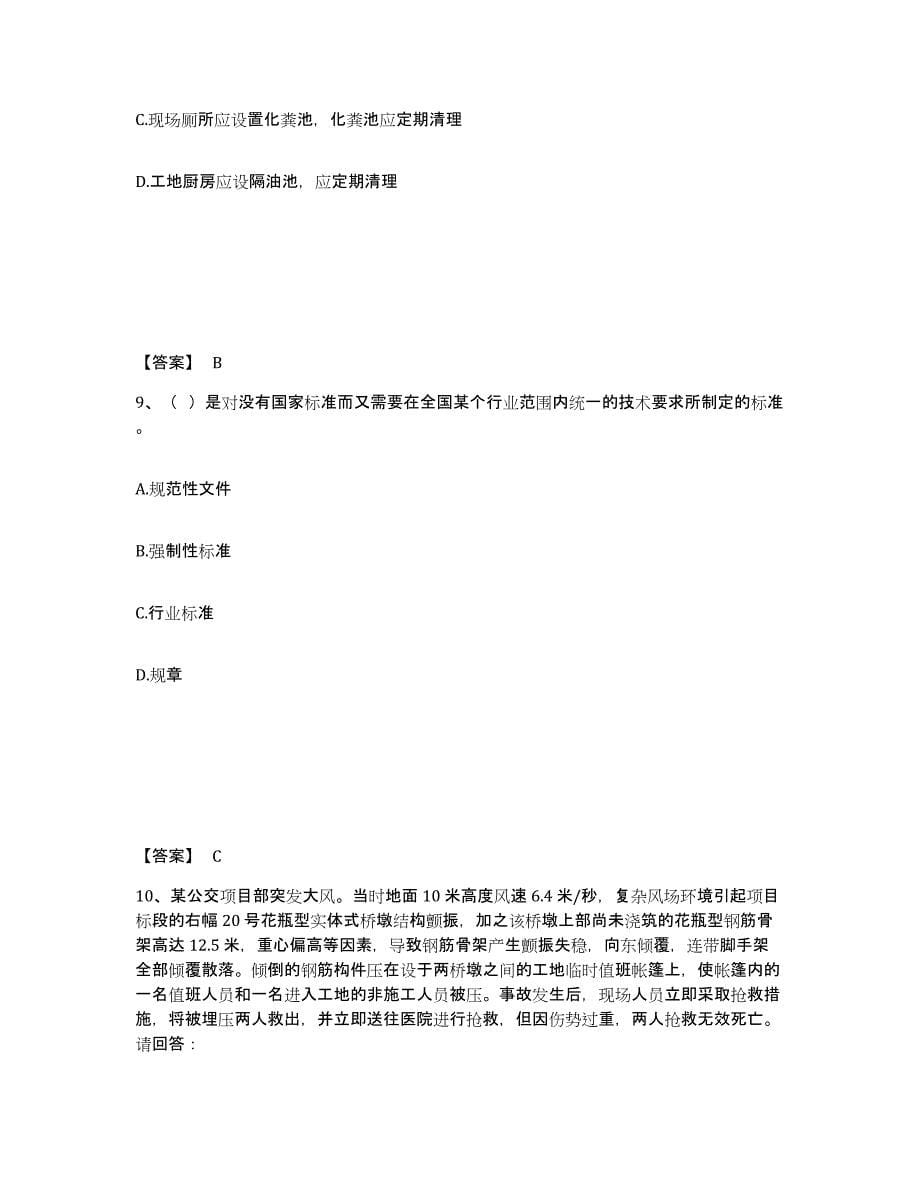 C.现场厕所应设置化粪池，化粪池应定期清理

D.工地厨房应设隔油池，应定期清理

【答案】 B

9、（ ）是对没有国家标准而又需要在全国某个行业范围内统一的技术要求所制定的标准。

A.规范性文件

B.强制性标准

C.行业标准

D.规章

【答案】 C

10、某公交项目部突发大风。当时地面 10 米高度风速 6.4 米/秒，复杂风场环境引起项目标段的右幅 20 号花瓶型实体式桥墩结构颤振，加之该桥墩上部尚未浇筑的花瓶型钢筋骨架高达 12.5 米，重心偏高等因素，导致钢筋骨架产生颤振失稳，向东倾覆，连带脚手架全部倾覆散落。倾倒的钢筋构件压在设于两桥墩之间的工地临时值班帐篷上，使帐篷内的一名值班人员和一名进入工地的非施工人员被压。事故发生后，现场人员立即采取抢救措施，将被埋压两人救出，并立即送往医院进行抢救，但因伤势过重，两人抢救无效死亡。请回答：